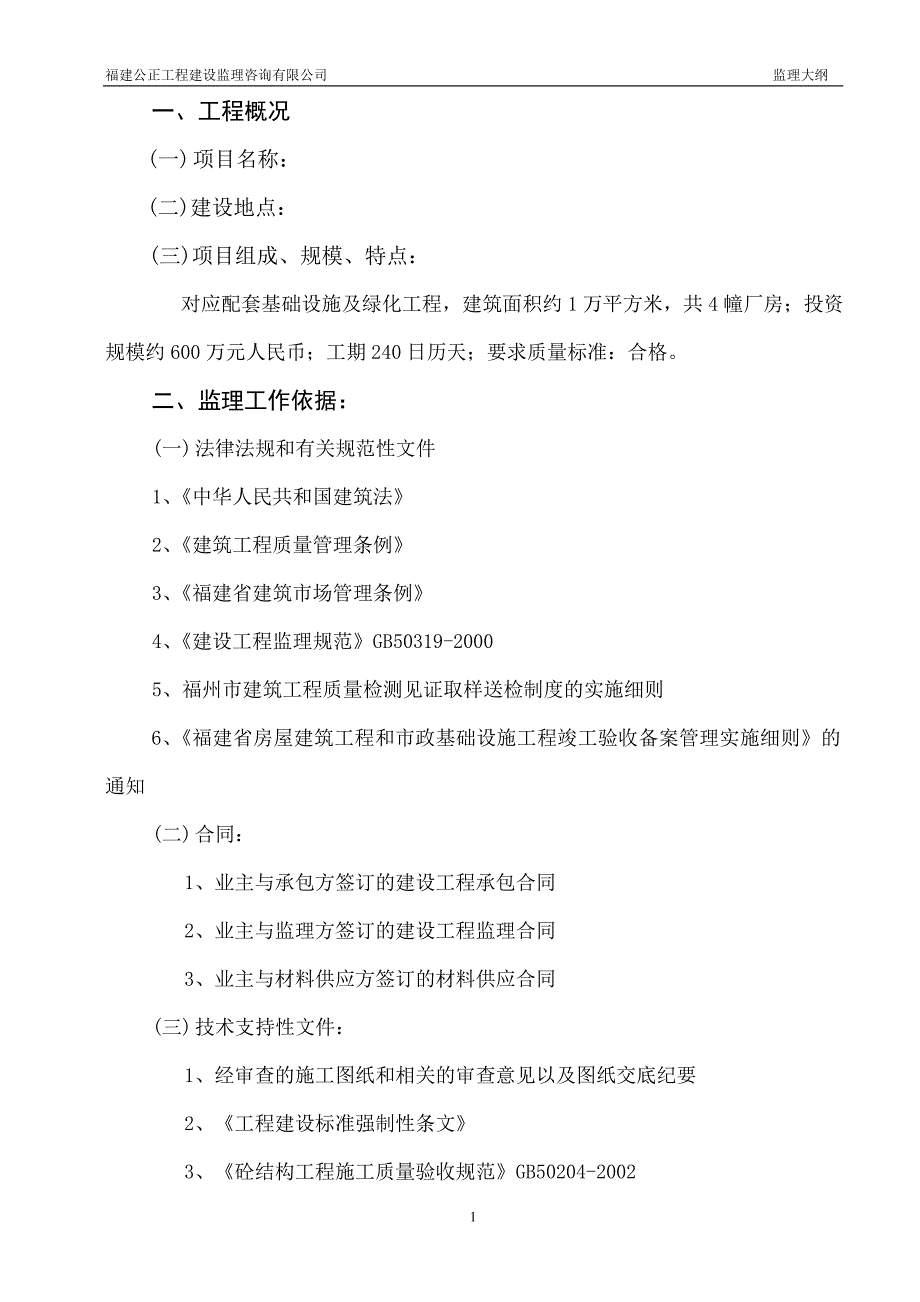 福建公正工程建设监理咨询有限公司　监理大纲

一、工程概况

(一) 项目名称：

(二) 建设地点：

(三) 项目组成、规模、特点：

对应配套基础设施及绿化工程，建筑面积约 1 万平方米，共 4 幢厂房；投资规模约 600 万元人民币；工期 240 日历天；要求质量标准：合格。

二、监理工作依据：

(一) 法律法规和有关规范性文件

1、《中华人民共和国建筑法》

2、《建筑工程质量管理条例》

3、《福建省建筑市场管理条例》

4、《建设工程监理规范》GB50319-2000

5、福州市建筑工程质量检测见证取样送检制度的实施细则

6、《福建省房屋建筑工程和市政基础设施工程竣工验收备案管理实施细则》的通知

(二) 合同：

1、业主与承包方签订的建设工程承包合同

2、业主与监理方签订的建设工程监理合同

3、业主与材料供应方签订的材料供应合同

(三) 技术支持性文件：

1、经审查的施工图纸和相关的审查意见以及图纸交底纪要

2、《工程建设标准强制性条文》

3、《砼结构工程施工质量验收规范》GB50204-2002

1